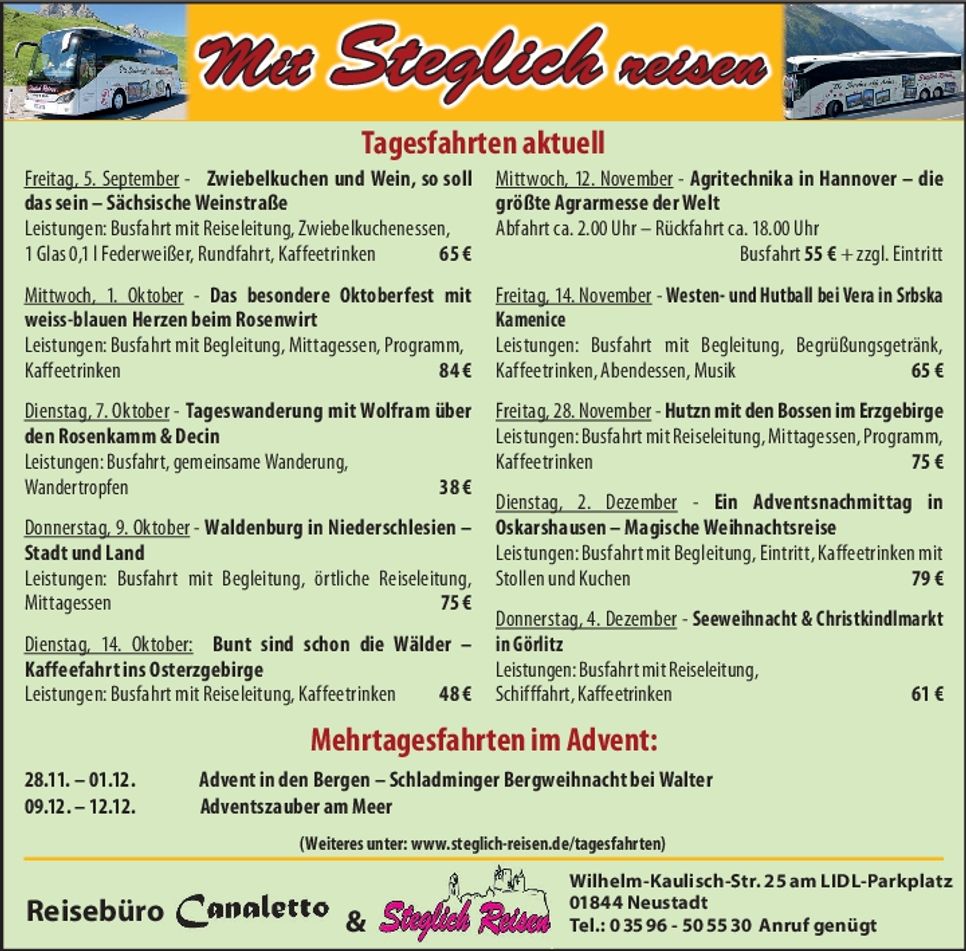 Mit Steglich reisen

Tagesfahrten aktuell

Freitag, 5. September - Zwiebelkuchen und Wein, so soll das sein – Sächsische Weinstraße
Leistungen: Busfahrt mit Reiseleitung, Zwiebelkuchenessen, 1 Glas 0,1 l Federweißer, Rundfahrt, Kaffeetrinken 65 €

Mittwoch, 1. Oktober - Das besondere Oktoberfest mit weiss-blauen Herzen beim Rosenwirt
Leistungen: Busfahrt mit Begleitung, Mittagessen, Programm, Kaffeetrinken 84 €

Dienstag, 7. Oktober - Tageswanderung mit Wolfram über den Rosenkamm & Decin
Leistungen: Busfahrt, gemeinsame Wanderung, Wandertropfen 38 €

Donnerstag, 9. Oktober - Waldenburg in Niederschlesien – Stadt und Land
Leistungen: Busfahrt mit Begleitung, örtliche Reiseleitung, Mittagessen 75 €

Dienstag, 14. Oktober: Bunt sind schon die Wälder – Kaffeefahrt ins Osterzgebirge
Leistungen: Busfahrt mit Reiseleitung, Kaffeetrinken 48 €

Mittwoch, 12. November - Agritechnika in Hannover – die größte Agrarmesse der Welt
Abfahrt ca. 2.00 Uhr – Rückfahrt ca. 18.00 Uhr
Busfahrt 55 € + zzgl. Eintritt

Freitag, 14. November - Westen- und Hutball bei Vera in Srbska Kamenice
Leistungen: Busfahrt mit Begleitung, Begrüßungsgetränk, Kaffeetrinken, Abendessen, Musik 65 €

Freitag, 28. November - Hutzn mit den Bossen im Erzgebirge
Leistungen: Busfahrt mit Reiseleitung, Mittagessen, Programm, Kaffeetrinken 75 €

Dienstag, 2. Dezember - Ein Adventsnachmittag in Oskarshausen – Magische Weihnachtsreise
Leistungen: Busfahrt mit Begleitung, Eintritt, Kaffeetrinken mit Stollen und Kuchen 79 €

Donnerstag, 4. Dezember - Seeweihnacht & Christkindlmarkt in Görlitz
Leistungen: Busfahrt mit Reiseleitung, Schifffahrt, Kaffeetrinken 61 €

Mehrtagesfahrten im Advent:

28.11. – 01.12. Advent in den Bergen – Schladminger Bergweihnacht bei Walter
09.12. – 12.12. Adventszauber am Meer

(Weiteres unter: www.steglich-reisen.de/tagesfahrten)

Reisebüro Canaletto & Steglich Reisen
Wilhelm-Kaulisch-Str. 25 am LIDL-Parkplatz
01844 Neustadt
Tel.: 0 35 96 - 50 55 30 Anruf genügt